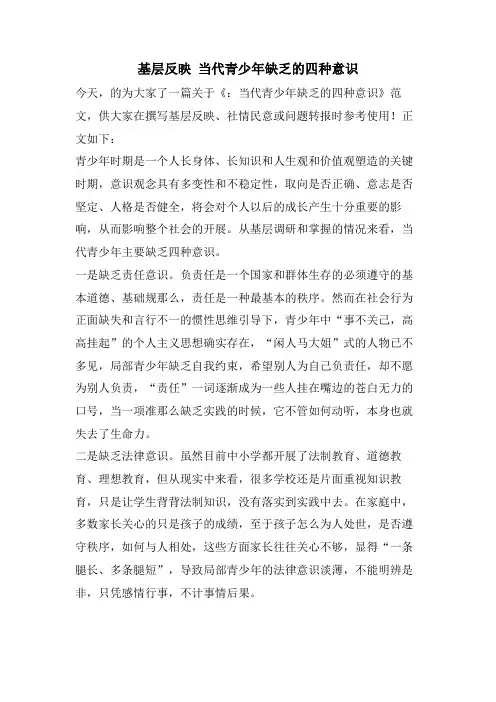 基层反映 当代青少年缺乏的四种意识

今天，的为大家了一篇关于《：当代青少年缺乏的四种意识》范文，供大家在撰写基层反映、社情民意或问题转报时参考使用！正文如下：

青少年时期是一个人长身体、长知识和人生观和价值观塑造的关键时期，意识观念具有多变性和不稳定性，取向是否正确、意志是否坚定、人格是否健全，将会对个人以后的成长产生十分重要的影响，从而影响整个社会的开展。从基层调研和掌握的情况来看，当代青少年主要缺乏四种意识。

一是缺乏责任意识。负责任是一个国家和群体生存的必须遵守的基本道德、基础规那么，责任是一种最基本的秩序。然而在社会行为正面缺失和言行不一的惯性思维引导下，青少年中“事不关己，高高挂起”的个人主义思想确实存在，“闲人马大姐”式的人物已不多见，局部青少年缺乏自我约束，希望别人为自己负责任，却不愿为别人负责，“责任”一词逐渐成为一些人挂在嘴边的苍白无力的口号，当一项准那么缺乏实践的时候，它不管如何动听，本身也就失去了生命力。

二是缺乏法律意识。虽然目前中小学都开展了法制教育、道德教育、理想教育，但从现实中来看，很多学校还是片面重视知识教育，只是让学生背背法制知识，没有落实到实践中去。在家庭中，多数家长关心的只是孩子的成绩，至于孩子怎么为人处世，是否遵守秩序，如何与人相处，这些方面家长往往关心不够，显得“一条腿长、多条腿短”，导致局部青少年的法律意识淡薄，不能明辨是非，只凭感情行事，不计事情后果。